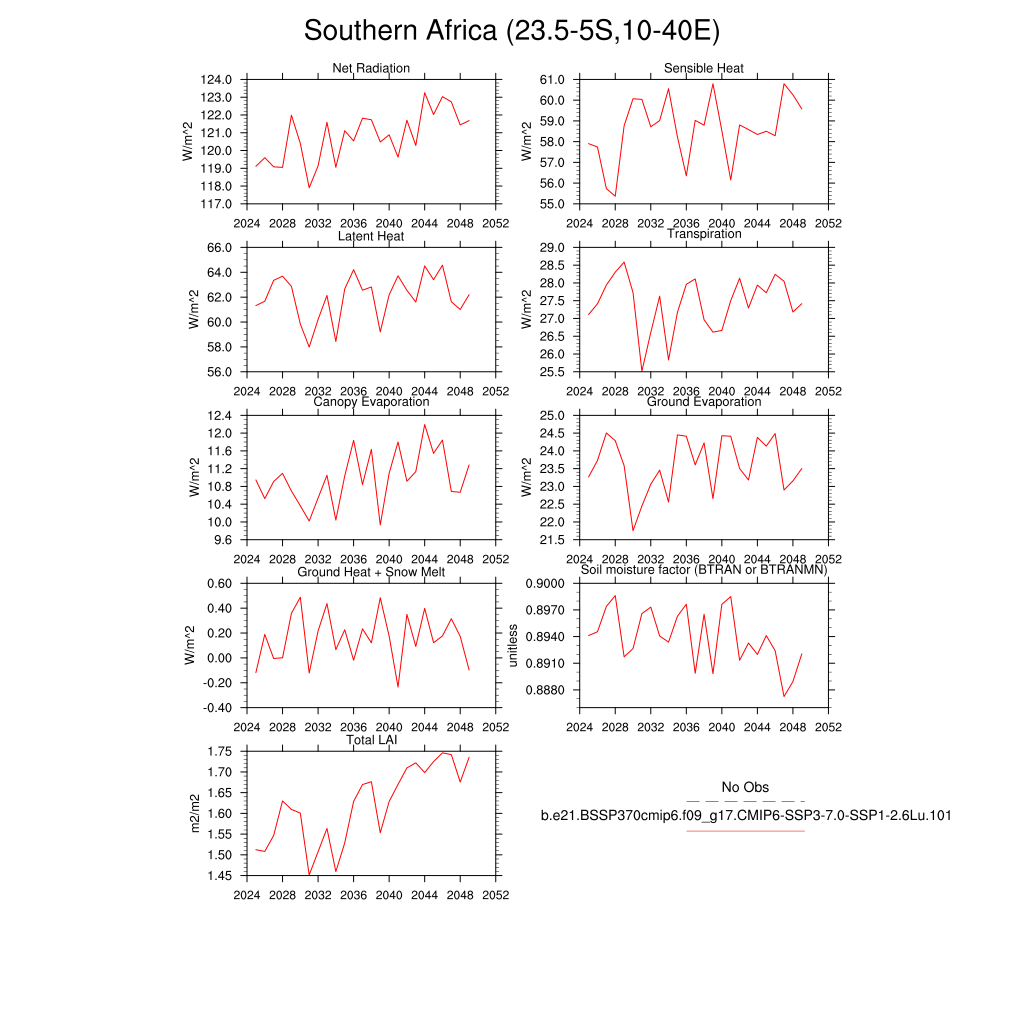 Southern Africa (23.5-5S,10-40E)

Net Radiation
W/m^2
124.0
123.0
122.0
121.0
120.0
119.0
118.0
117.0
2024 2028 2032 2036 2040 2044 2048 2052

Sensible Heat
W/m^2
61.0
60.0
59.0
58.0
57.0
56.0
55.0
2024 2028 2032 2036 2040 2044 2048 2052

Latent Heat
W/m^2
66.0
64.0
62.0
60.0
58.0
56.0
2024 2028 2032 2036 2040 2044 2048 2052

Transpiration
W/m^2
29.0
28.5
28.0
27.5
27.0
26.5
26.0
25.5
2024 2028 2032 2036 2040 2044 2048 2052

Canopy Evaporation
W/m^2
12.4
12.0
11.6
11.2
10.8
10.4
10.0
9.6
2024 2028 2032 2036 2040 2044 2048 2052

Ground Evaporation
W/m^2
25.0
24.5
24.0
23.5
23.0
22.5
22.0
21.5
2024 2028 2032 2036 2040 2044 2048 2052

Ground Heat + Snow Melt
W/m^2
0.60
0.40
0.20
0.00
-0.20
-0.40
2024 2028 2032 2036 2040 2044 2048 2052

Soil moisture factor (BTRAN or BTRANMN)
unitless
0.9000
0.8970
0.8940
0.8910
0.8880
2024 2028 2032 2036 2040 2044 2048 2052

Total LAI
m2/m2
1.75
1.70
1.65
1.60
1.55
1.50
1.45
2024 2028 2032 2036 2040 2044 2048 2052

No Obs
b.e21.BSSP370cmip6.f09_g17.CMIP6-SSP3-7.0-SSP1-2.6Lu.101